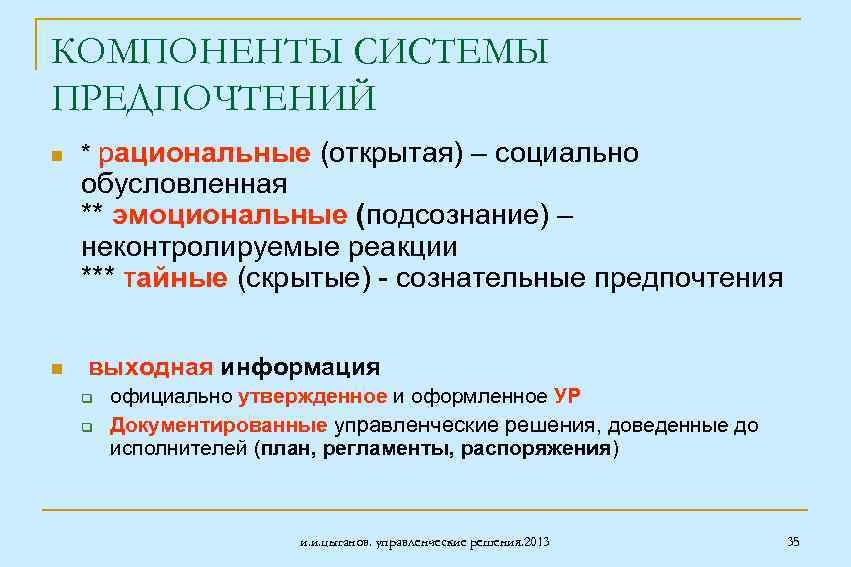 КОМПОНЕНТЫ СИСТЕМЫ ПРЕДПОЧТЕНИЙ

* рациональные (открытая) – социально обусловленная
** эмоциональные (подсознание) – неконтролируемые реакции
*** тайные (скрытые) - сознательные предпочтения

выходная информация
официально утвержденное и оформленное УР
Документированные управленческие решения, доведенные до исполнителей (план, регламенты, распоряжения)

и.и.цыганов. управленческие решения.2013

35